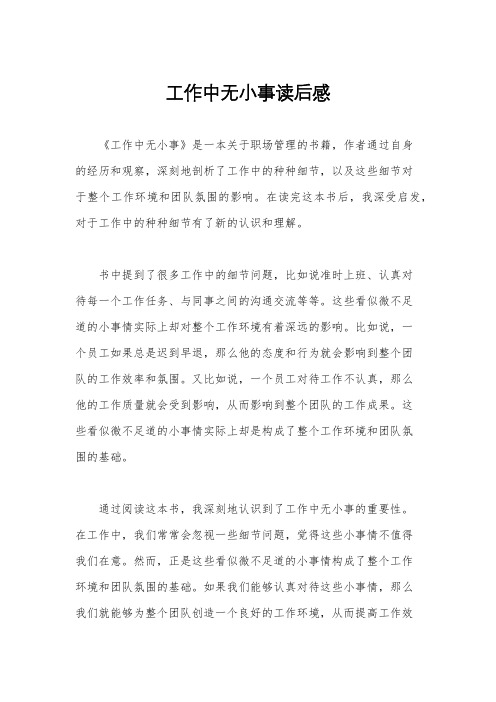 工作中无小事读后感

《工作中无小事》是一本关于职场管理的书籍，作者通过自身的经历和观察，深刻地剖析了工作中的种种细节，以及这些细节对于整个工作环境和团队氛围的影响。在读完这本书后，我深受启发，对于工作中的种种细节有了新的认识和理解。

书中提到了很多工作中的细节问题，比如说准时上班、认真对待每一个工作任务、与同事之间的沟通交流等等。这些看似微不足道的小事情实际上却对整个工作环境有着深远的影响。比如说，一个员工如果总是迟到早退，那么他的态度和行为就会影响到整个团队的工作效率和氛围。又比如说，一个员工对待工作不认真，那么他的工作质量就会受到影响，从而影响到整个团队的工作成果。这些看似微不足道的小事情实际上却是构成了整个工作环境和团队氛围的基础。

通过阅读这本书，我深刻地认识到了工作中无小事的重要性。在工作中，我们常常会忽视一些细节问题，觉得这些小事情不值得我们在意。然而，正是这些看似微不足道的小事情构成了整个工作环境和团队氛围的基础。如果我们能够认真对待这些小事情，那么我们就能够为整个团队创造一个良好的工作环境，从而提高工作效